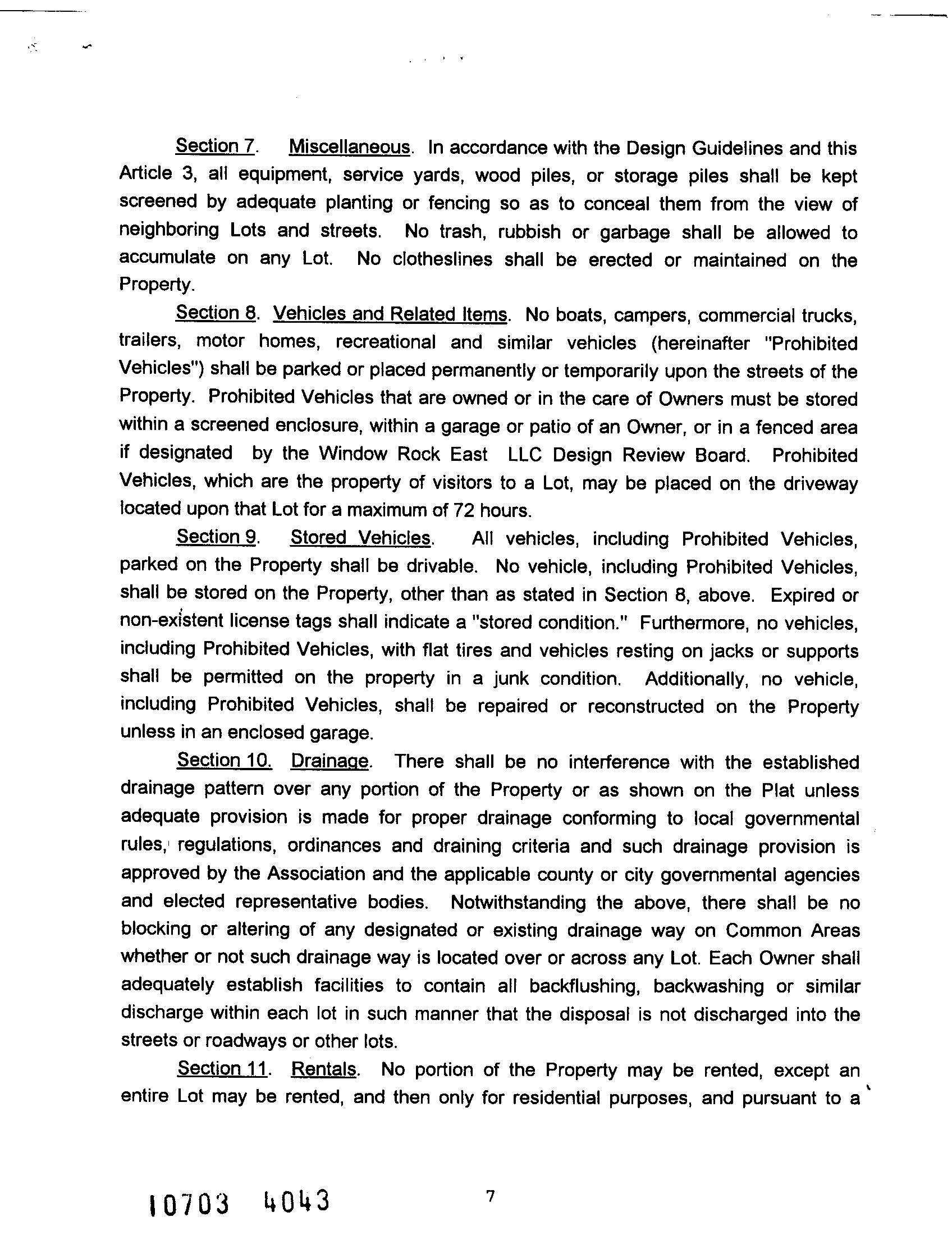 Section 7. Miscellaneous. In accordance with the Design Guidelines and this Article 3, all equipment, service yards, wood piles, or storage piles shall be kept screened by adequate planting or fencing so as to conceal them from the view of neighboring Lots and streets. No trash, rubbish or garbage shall be allowed to accumulate on any Lot. No clotheslines shall be erected or maintained on the Property.

Section 8. Vehicles and Related Items. No boats, campers, commercial trucks, trailers, motor homes, recreational and similar vehicles (hereinafter "Prohibited Vehicles") shall be parked or placed permanently or temporarily upon the streets of the Property. Prohibited Vehicles that are owned or in the care of Owners must be stored within a screened enclosure, within a garage or patio of an Owner, or in a fenced area if designated by the Window Rock East LLC Design Review Board. Prohibited Vehicles, which are the property of visitors to a Lot, may be placed on the driveway located upon that Lot for a maximum of 72 hours.

Section 9. Stored Vehicles. All vehicles, including Prohibited Vehicles, parked on the Property shall be drivable. No vehicle, including Prohibited Vehicles, shall be stored on the Property, other than as stated in Section 8, above. Expired or non-existent license tags shall indicate a "stored condition." Furthermore, no vehicles, including Prohibited Vehicles, with flat tires and vehicles resting on jacks or supports shall be permitted on the property in a junk condition. Additionally, no vehicle, including Prohibited Vehicles, shall be repaired or reconstructed on the Property unless in an enclosed garage.

Section 10. Drainage. There shall be no interference with the established drainage pattern over any portion of the Property or as shown on the Plat unless adequate provision is made for proper drainage conforming to local governmental rules, regulations, ordinances and draining criteria and such drainage provision is approved by the Association and the applicable county or city governmental agencies and elected representative bodies. Notwithstanding the above, there shall be no blocking or altering of any designated or existing drainage way on Common Areas whether or not such drainage way is located over or across any Lot. Each Owner shall adequately establish facilities to contain all backflushing, backwashing or similar discharge within each lot in such manner that the disposal is not discharged into the streets or roadways or other lots.

Section 11. Rentals. No portion of the Property may be rented, except an entire Lot may be rented, and then only for residential purposes, and pursuant to a

10703 4043

7